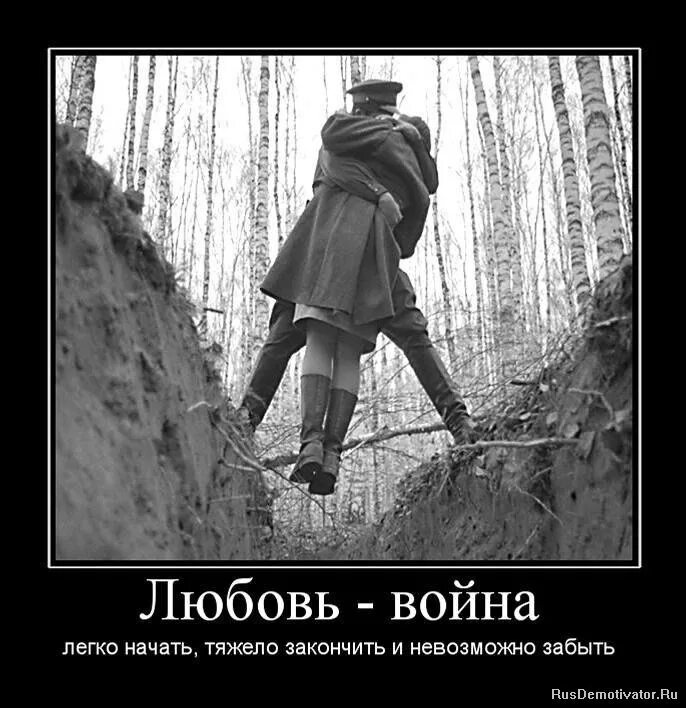 Любовь - война

легко начать, тяжело закончить и невозможно забыть

RusDemotivator.Ru